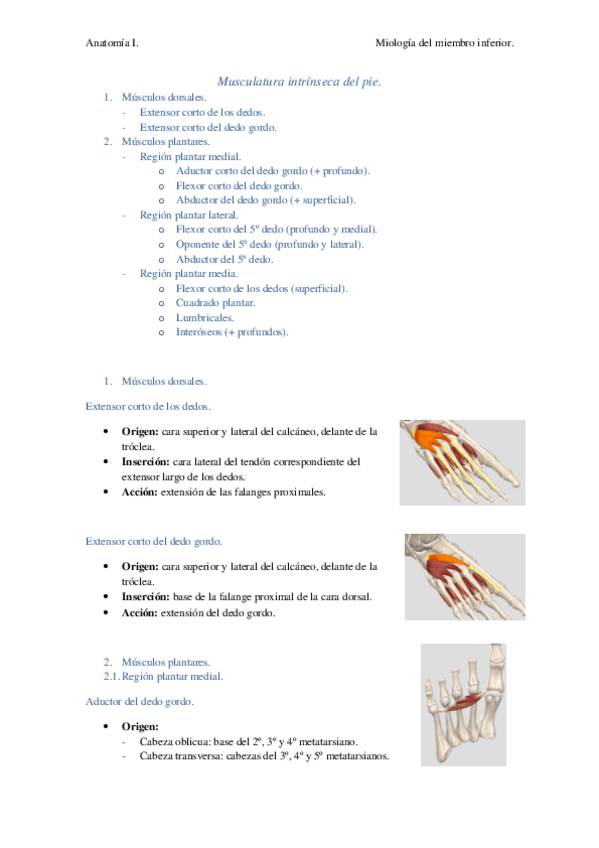 Anatomía I.

Miología del miembro inferior.

Musculatura intrínseca del pie.

1. Músculos dorsales.
- Extensor corto de los dedos.
- Extensor corto del dedo gordo.
2. Músculos plantares.
- Región plantar medial.
o Aductor corto del dedo gordo (+ profundo).
o Flexor corto del dedo gordo.
o Abductor del dedo gordo (+ superficial).
- Región plantar lateral.
o Flexor corto del 5º dedo (profundo y medial).
o Oponente del 5º dedo (profundo y lateral).
o Abductor del 5º dedo.
- Región plantar media.
o Flexor corto de los dedos (superficial).
o Cuadrado plantar.
o Lumbricales.
o Interóseos (+ profundos).

1. Músculos dorsales.

Extensor corto de los dedos.

• Origen: cara superior y lateral del calcáneo, delante de la tróclea.
• Inserción: cara lateral del tendón correspondiente del extensor largo de los dedos.
• Acción: extensión de las falanges proximales.

Extensor corto del dedo gordo.

• Origen: cara superior y lateral del calcáneo, delante de la tróclea.
• Inserción: base de la falange proximal de la cara dorsal.
• Acción: extensión del dedo gordo.

2. Músculos plantares.
2.1. Región plantar medial.

Aductor del dedo gordo.

• Origen:
- Cabeza oblicua: base del 2º, 3º y 4º metatarsiano.
- Cabeza transversa: cabezas del 3º, 4º y 5º metatarsianos.